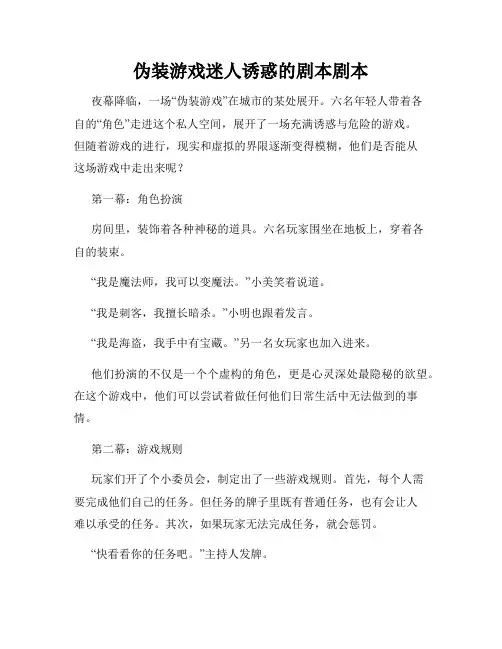 伪装游戏迷人诱惑的剧本剧本

夜幕降临，一场“伪装游戏”在城市的某处展开。六名年轻人带着各自的“角色”走进这个私人空间，展开了一场充满诱惑与危险的游戏。但随着游戏的进行，现实和虚拟的界限逐渐变得模糊，他们是否能从这场游戏中走出来呢？

第一幕：角色扮演

房间里，装饰着各种神秘的道具。六名玩家围坐在地板上，穿着各自的装束。

“我是魔法师，我可以变魔法。”小美笑着说道。

“我是刺客，我擅长暗杀。”小明也跟着发言。

“我是海盗，我手中有宝藏。”另一名女玩家也加入进来。

他们扮演的不仅是一个个虚构的角色，更是心灵深处最隐秘的欲望。在这个游戏中，他们可以尝试着做任何他们日常生活中无法做到的事情。

第二幕：游戏规则

玩家们开了个小委员会，制定出了一些游戏规则。首先，每个人需要完成他们自己的任务。但任务的牌子里既有普通任务，也有会让人难以承受的任务。其次，如果玩家无法完成任务，就会惩罚。

“快看看你的任务吧。”主持人发牌。